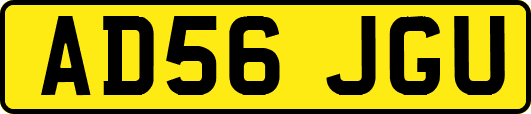 AD56 JGU